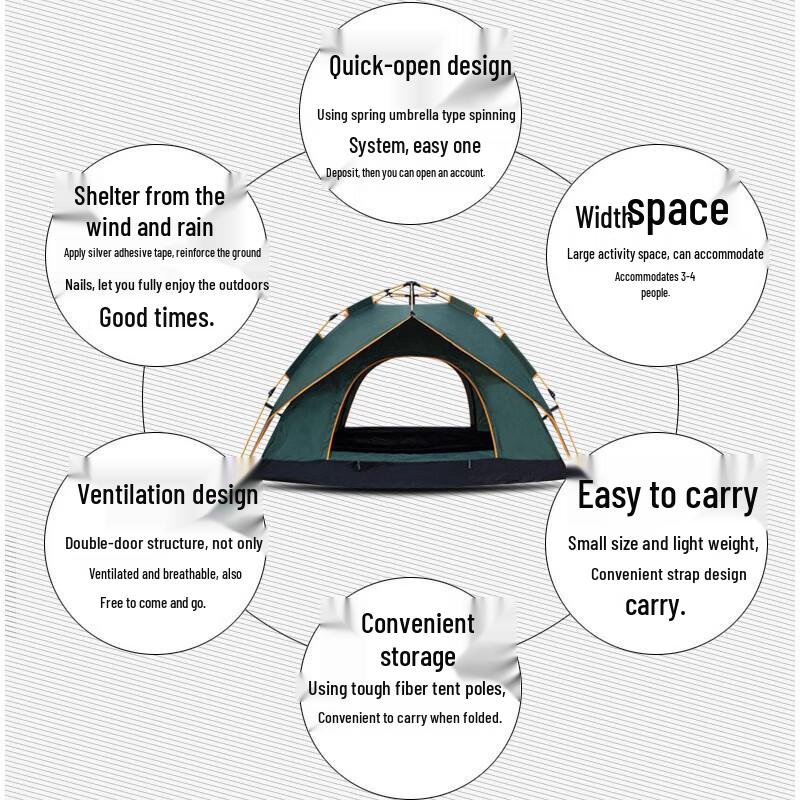 Quick-open design

Using spring umbrella type spinning

System, easy one

Deposit, then you can open an account.

Shelter from the wind and rain

Apply silver adhesive tape, reinforce the ground

Nails, let you fully enjoy the outdoors

Good times.

Width space

Large activity space, can accommodate

Accommodates 3-4 people.

Ventilation design

Double-door structure, not only

Ventilated and breathable, also

Free to come and go.

Easy to carry

Small size and light weight,

Convenient strap design

carry.

Convenient storage

Using tough fiber tent poles,

Convenient to carry when folded.